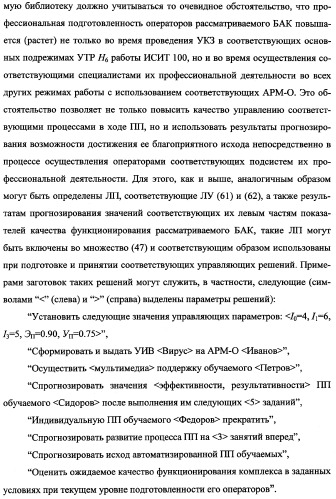 мую библиотеку должно учитываться то очевидное обстоятельство, что профессиональная подготовленность операторов рассматриваемого БАК повышается (растет) не только во время проведения УКЗ в соответствующих основных подрежимах УТР $H_6$ работы ИСИТ 100, но и во время осуществления соответствующими специалистами их профессиональной деятельности во всех других режимах работы с использованием соответствующих АРМ-О. Это обстоятельство позволяет не только повысить качество управлению соответствующими процессами в ходе ПП, но и использовать результаты прогнозирования возможности достижения ее благоприятного исхода непосредственно в процессе осуществления операторами соответствующих подсистем их профессиональной деятельности. Для этого, как и выше, аналогичным образом могут быть определены ЛП, соответствующие ЛУ (61) и (62), а также результатам прогнозирования значений соответствующих их левым частям показателей качества функционирования рассматриваемого БАК, такие ЛП могут быть включены во множество (47) и соответствующим образом использованы при подготовке и принятии соответствующих управляющих решений. Примерами заготовок таких решений могут служить, в частности, следующие (символами “<” (слева) и “>” (справа) выделены параметры решений):

“Установить следующие значения управляющих параметров: <$I_0$=4, $I_1$=6, $I_3$=5, $Э_П$=0.90, $У_П$=0.75>”,

“Сформировать и выдать УИВ <Вирус> на АРМ-О <Иванов>”,

“Осуществить <мультимедиа> поддержку обучаемого <Петров>”,

“Спрогнозировать значения <эффективности, результативности> ПП обучаемого <Сидоров> после выполнения им следующих <5> заданий”,

“Индивидуальную ПП обучаемого <Федоров> прекратить”,

“Спрогнозировать развитие процесса ПП на <3> занятий вперед”,

“Спрогнозировать исход автоматизированной ПП обучаемых”,

“Оценить ожидаемое качество функционирования комплекса в заданных условиях при текущем уровне подготовленности его операторов”.